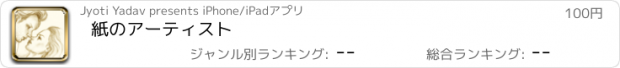 Jyoti Yadav presents iPhone/iPadアプリ

100円

紙のアーティスト

ジャンル別ランキング: --

総合ランキング: --